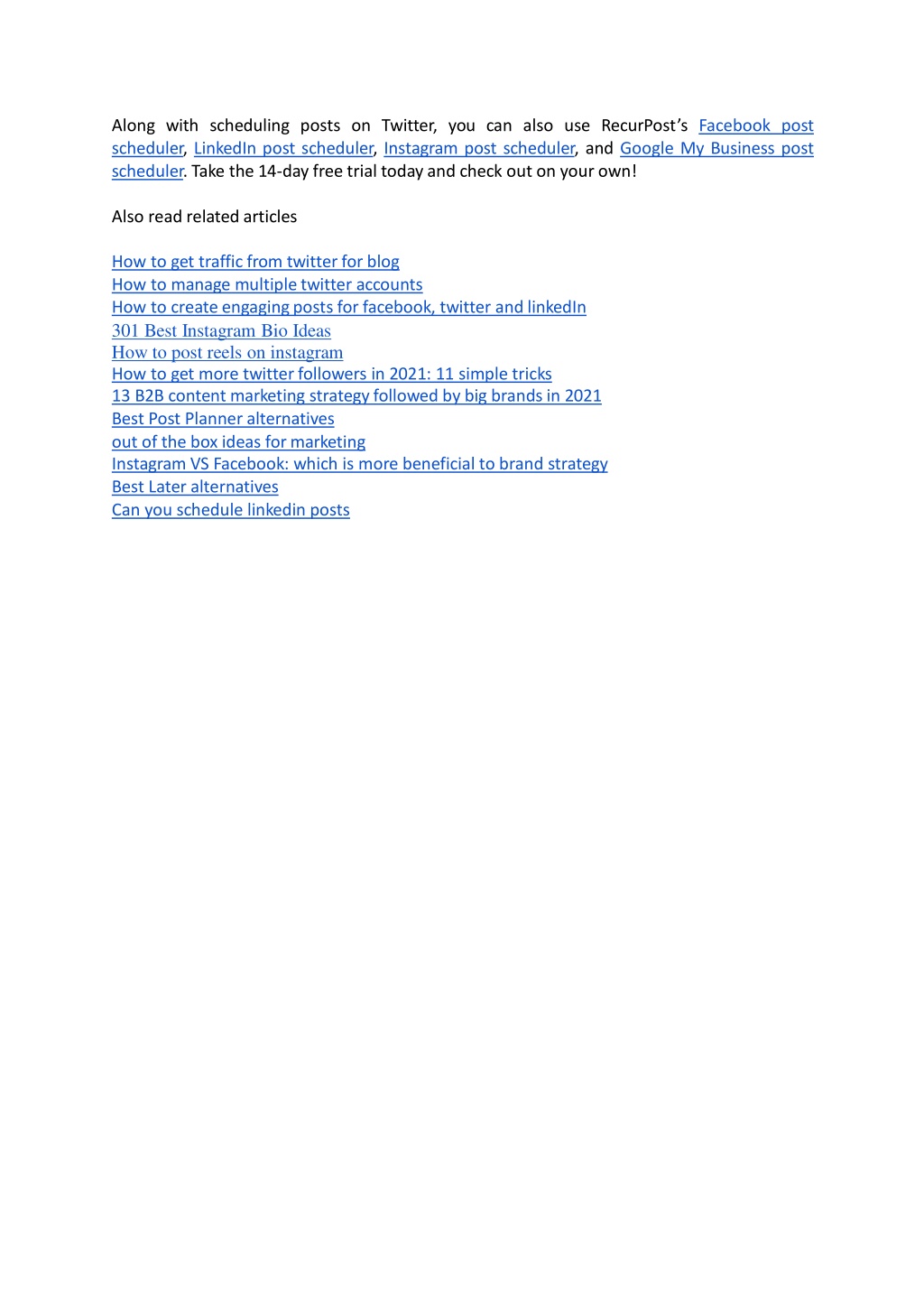 Along with scheduling posts on Twitter, you can also use RecurPost's Facebook post scheduler, LinkedIn post scheduler, Instagram post scheduler, and Google My Business post scheduler. Take the 14-day free trial today and check out on your own!

Also read related articles

How to get traffic from twitter for blog
How to manage multiple twitter accounts
How to create engaging posts for facebook, twitter and linkedIn
301 Best Instagram Bio Ideas
How to post reels on instagram
How to get more twitter followers in 2021: 11 simple tricks
13 B2B content marketing strategy followed by big brands in 2021
Best Post Planner alternatives
out of the box ideas for marketing
Instagram VS Facebook: which is more beneficial to brand strategy
Best Later alternatives
Can you schedule linkedin posts